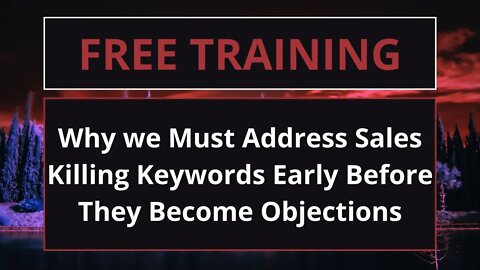 FREE TRAINING

Why we Must Address Sales Killing Keywords Early Before They Become Objections